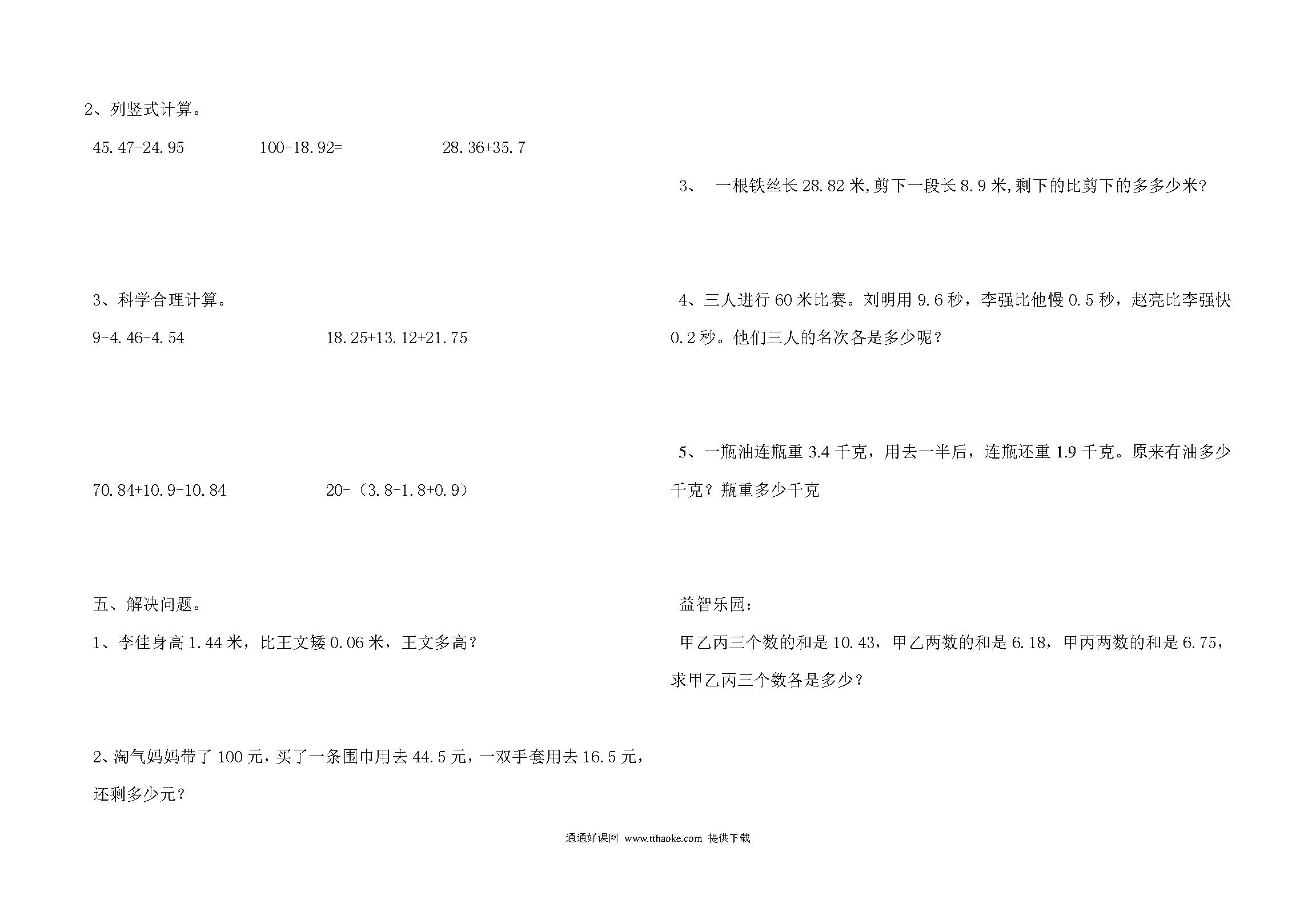 2、列竖式计算。

45.47-24.95　　100-18.92=　　28.36+35.7

3、科学合理计算。

9-4.46-4.54　　18.25+13.12+21.75

70.84+10.9-10.84　　20-（3.8-1.8+0.9）

五、解决问题。

1、李佳身高 1.44 米，比王文矮 0.06 米，王文多高？

2、淘气妈妈带了 100 元，买了一条围巾用去 44.5 元，一双手套用去 16.5 元，还剩多少元？

3、 一根铁丝长 28.82 米，剪下一段长 8.9 米，剩下的比剪下的多多少米？

4、三人进行 60 米比赛。刘明用 9.6 秒，李强比他慢 0.5 秒，赵亮比李强快 0.2 秒。他们三人的名次各是多少呢？

5、一瓶油连瓶重 3.4 千克，用去一半后，连瓶还重 1.9 千克。原来有油多少千克？瓶重多少千克

益智乐园：

甲乙丙三个数的和是 10.43，甲乙两数的和是 6.18，甲丙两数的和是 6.75，求甲乙丙三个数各是多少？

通通好课网 www.tthaoke.com 提供下载